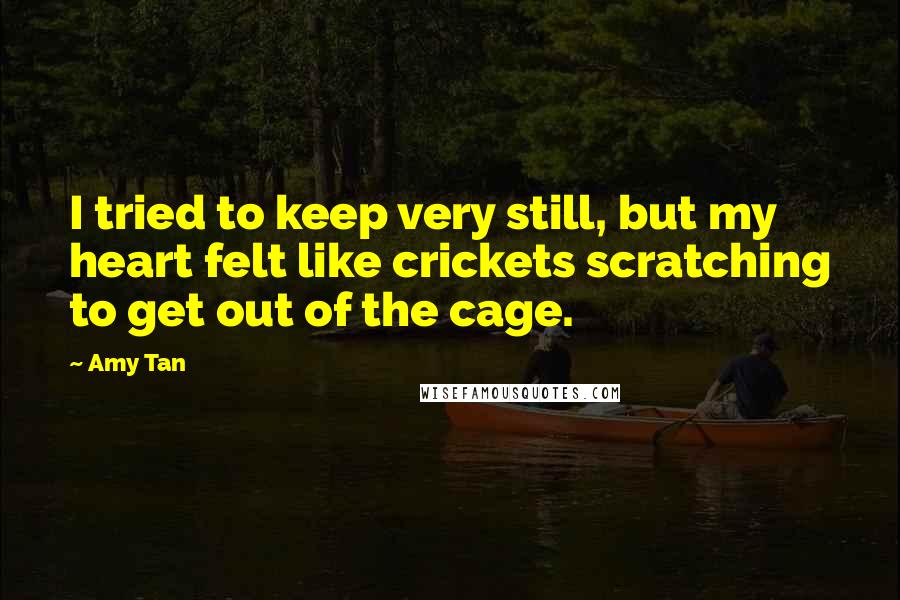 I tried to keep very still, but my heart felt like crickets scratching to get out of the cage.

~ Amy Tan

WISEFAMOUSQUOTES.COM